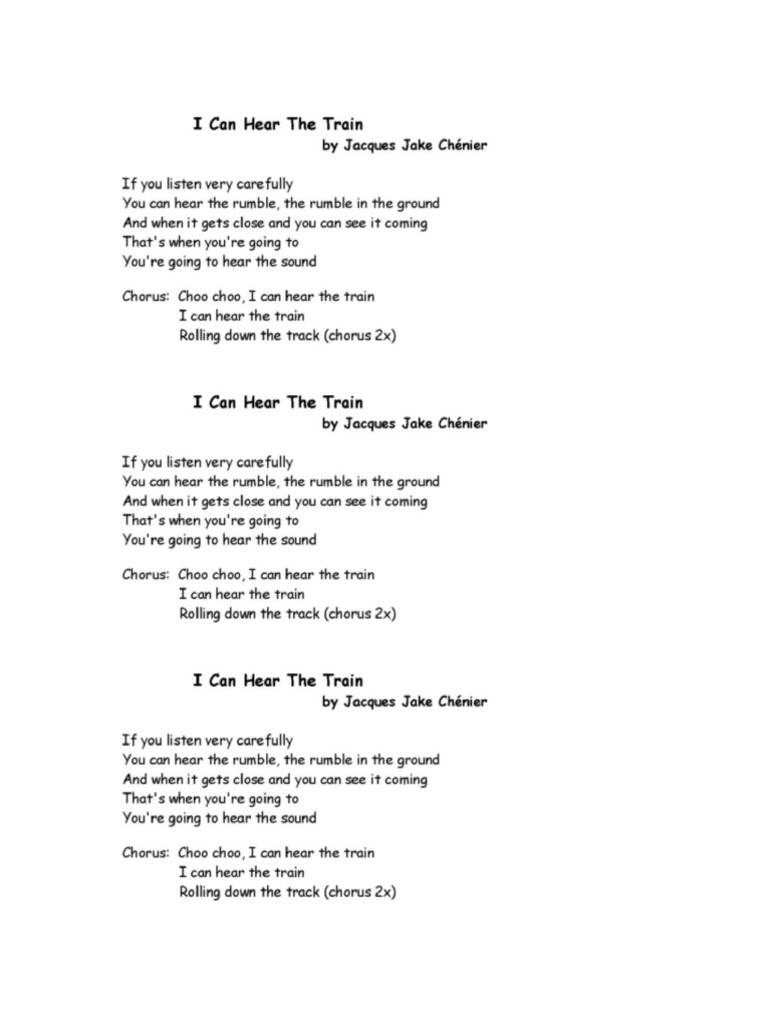 I Can Hear The Train
by Jacques Jake Chénier

If you listen very carefully
You can hear the rumble, the rumble in the ground
And when it gets close and you can see it coming
That's when you're going to
You're going to hear the sound

Chorus: Choo choo, I can hear the train
I can hear the train
Rolling down the track (chorus 2x)

I Can Hear The Train
by Jacques Jake Chénier

If you listen very carefully
You can hear the rumble, the rumble in the ground
And when it gets close and you can see it coming
That's when you're going to
You're going to hear the sound

Chorus: Choo choo, I can hear the train
I can hear the train
Rolling down the track (chorus 2x)

I Can Hear The Train
by Jacques Jake Chénier

If you listen very carefully
You can hear the rumble, the rumble in the ground
And when it gets close and you can see it coming
That's when you're going to
You're going to hear the sound

Chorus: Choo choo, I can hear the train
I can hear the train
Rolling down the track (chorus 2x)